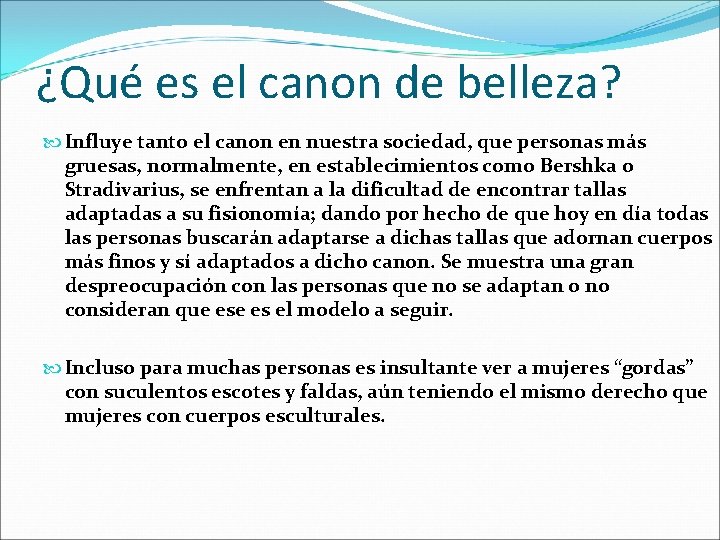 ¿Qué es el canon de belleza?

Influye tanto el canon en nuestra sociedad, que personas más gruesas, normalmente, en establecimientos como Bershka o Stradivarius, se enfrentan a la dificultad de encontrar tallas adaptadas a su fisionomía; dando por hecho de que hoy en día todas las personas buscarán adaptarse a dichas tallas que adornan cuerpos más finos y sí adaptados a dicho canon. Se muestra una gran despreocupación con las personas que no se adaptan o no consideran que ese es el modelo a seguir.

Incluso para muchas personas es insultante ver a mujeres “gordas” con suculentos escotes y faldas, aún teniendo el mismo derecho que mujeres con cuerpos esculturales.